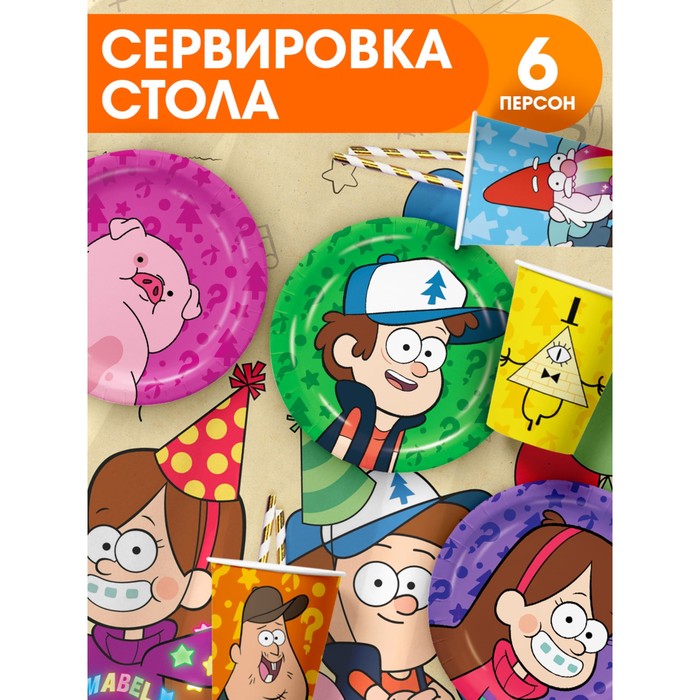 СЕРВИРОВКА СТОЛА

6 ПЕРСОН

MABEL